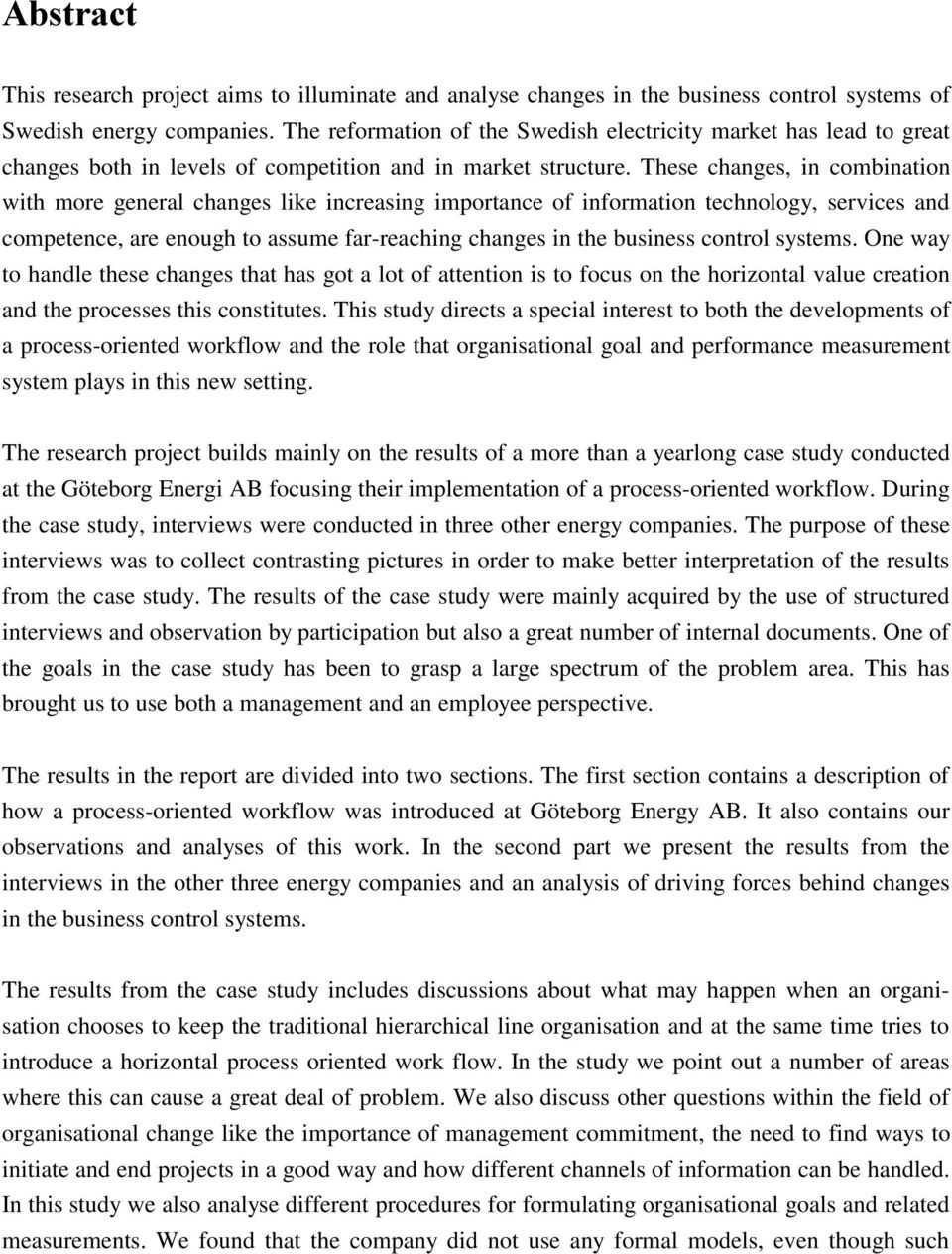 Abstract

This research project aims to illuminate and analyse changes in the business control systems of Swedish energy companies. The reformation of the Swedish electricity market has lead to great changes both in levels of competition and in market structure. These changes, in combination with more general changes like increasing importance of information technology, services and competence, are enough to assume far-reaching changes in the business control systems. One way to handle these changes that has got a lot of attention is to focus on the horizontal value creation and the processes this constitutes. This study directs a special interest to both the developments of a process-oriented workflow and the role that organisational goal and performance measurement system plays in this new setting.

The research project builds mainly on the results of a more than a yearlong case study conducted at the Göteborg Energi AB focusing their implementation of a process-oriented workflow. During the case study, interviews were conducted in three other energy companies. The purpose of these interviews was to collect contrasting pictures in order to make better interpretation of the results from the case study. The results of the case study were mainly acquired by the use of structured interviews and observation by participation but also a great number of internal documents. One of the goals in the case study has been to grasp a large spectrum of the problem area. This has brought us to use both a management and an employee perspective.

The results in the report are divided into two sections. The first section contains a description of how a process-oriented workflow was introduced at Göteborg Energy AB. It also contains our observations and analyses of this work. In the second part we present the results from the interviews in the other three energy companies and an analysis of driving forces behind changes in the business control systems.

The results from the case study includes discussions about what may happen when an organisation chooses to keep the traditional hierarchical line organisation and at the same time tries to introduce a horizontal process oriented work flow. In the study we point out a number of areas where this can cause a great deal of problem. We also discuss other questions within the field of organisational change like the importance of management commitment, the need to find ways to initiate and end projects in a good way and how different channels of information can be handled. In this study we also analyse different procedures for formulating organisational goals and related measurements. We found that the company did not use any formal models, even though such